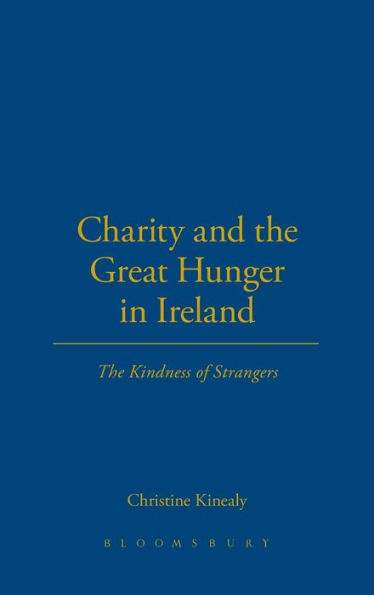 Charity and the Great Hunger in Ireland

The Kindness of Strangers

Christine Kinealy

BLOOMSBURY